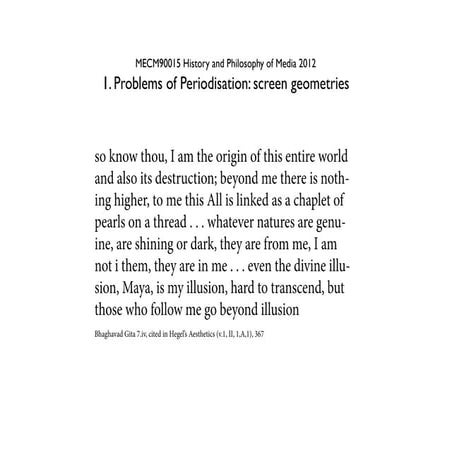 MECM90015 History and Philosophy of Media 2012
1. Problems of Periodisation: screen geometries

so know thou, I am the origin of this entire world and also its destruction; beyond me there is nothing higher, to me this All is linked as a chaplet of pearls on a thread . . . whatever natures are genuine, are shining or dark, they are from me, I am not i them, they are in me . . . even the divine illusion, Maya, is my illusion, hard to transcend, but those who follow me go beyond illusion

Bhaghavad Gita 7.iv, cited in Hegel's Aesthetics (v.1, II, 1.A.1), 367